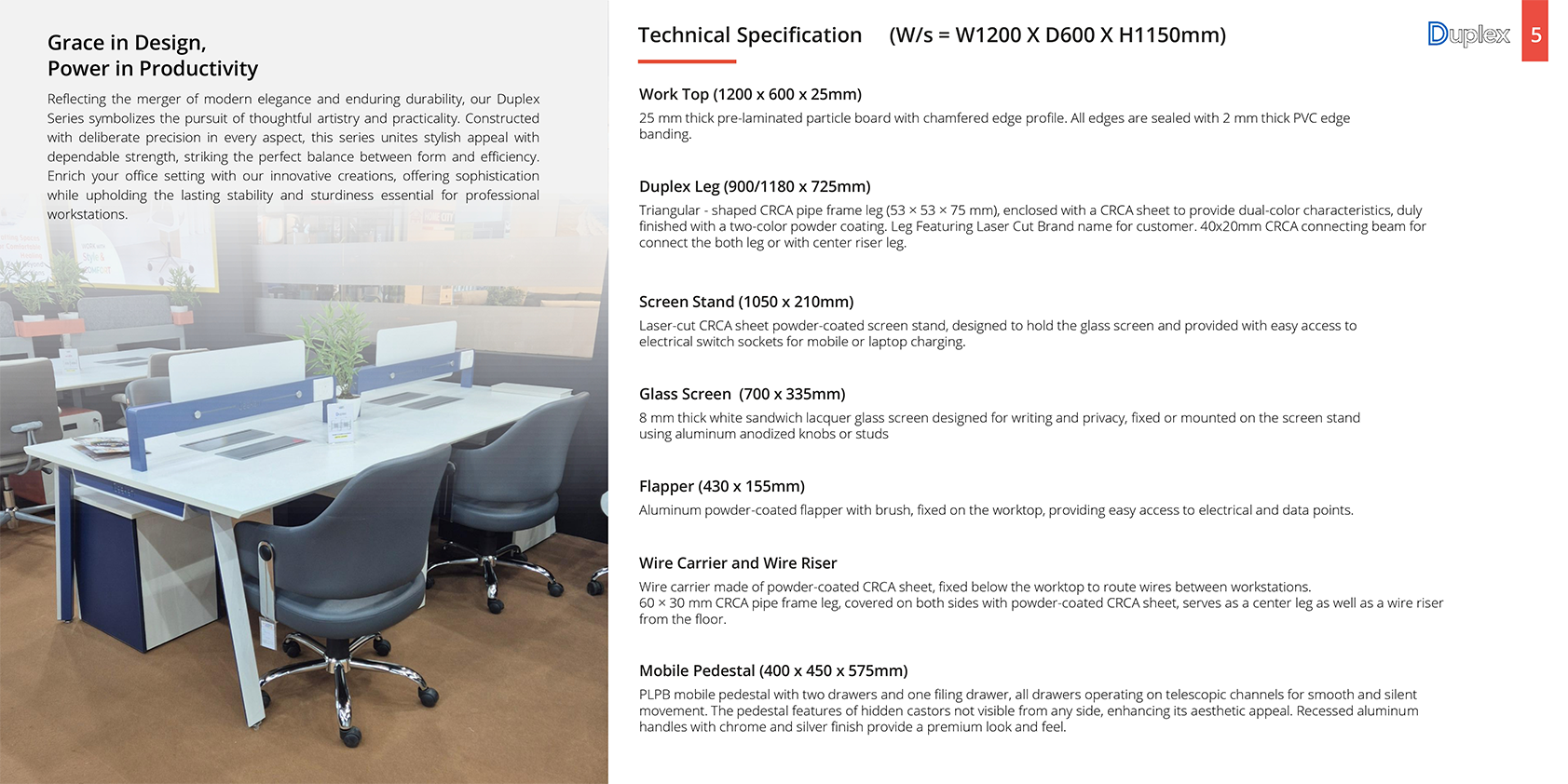 Grace in Design,
Power in Productivity

Reflecting the merger of modern elegance and enduring durability, our Duplex Series symbolizes the pursuit of thoughtful artistry and practicality. Constructed with deliberate precision in every aspect, this series unites stylish appeal with dependable strength, striking the perfect balance between form and efficiency. Enrich your office setting with our innovative creations, offering sophistication while upholding the lasting stability and sturdiness essential for professional workstations.

Technical Specification (W/s = W1200 X D600 X H1150mm)

Duplex

5

Work Top (1200 x 600 x 25mm)
25 mm thick pre-laminated particle board with chamfered edge profile. All edges are sealed with 2 mm thick PVC edge banding.

Duplex Leg (900/1180 x 725mm)
Triangular - shaped CRCA pipe frame leg (53 × 53 × 75 mm), enclosed with a CRCA sheet to provide dual-color characteristics, duly finished with a two-color powder coating. Leg Featuring Laser Cut Brand name for customer. 40x20mm CRCA connecting beam for connect the both leg or with center riser leg.

Screen Stand (1050 x 210mm)
Laser-cut CRCA sheet powder-coated screen stand, designed to hold the glass screen and provided with easy access to electrical switch sockets for mobile or laptop charging.

Glass Screen (700 x 335mm)
8 mm thick white sandwich lacquer glass screen designed for writing and privacy, fixed or mounted on the screen stand using aluminum anodized knobs or studs

Flapper (430 x 155mm)
Aluminum powder-coated flapper with brush, fixed on the worktop, providing easy access to electrical and data points.

Wire Carrier and Wire Riser
Wire carrier made of powder-coated CRCA sheet, fixed below the worktop to route wires between workstations.
60 × 30 mm CRCA pipe frame leg, covered on both sides with powder-coated CRCA sheet, serves as a center leg as well as a wire riser from the floor.

Mobile Pedestal (400 x 450 x 575mm)
PLPB mobile pedestal with two drawers and one filing drawer, all drawers operating on telescopic channels for smooth and silent movement. The pedestal features of hidden castors not visible from any side, enhancing its aesthetic appeal. Recessed aluminum handles with chrome and silver finish provide a premium look and feel.